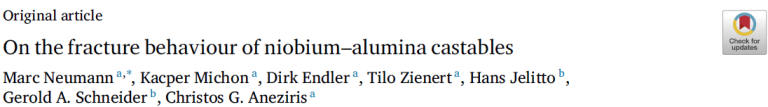 Original article

On the fracture behaviour of niobium–alumina castables

Marc Neumann $^{a,*}$, Kacper Michon $^{a}$, Dirk Endler $^{a}$, Tilo Zienert $^{a}$, Hans Jelitto $^{b}$, Gerold A. Schneider $^{b}$, Christos G. Aneziris $^{a}$

Check for updates